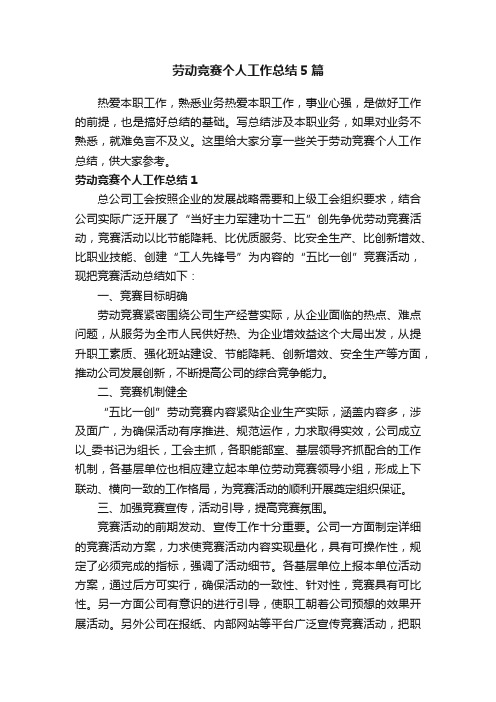 劳动竞赛个人工作总结5篇

热爱本职工作，熟悉业务热爱本职工作，事业心强，是做好工作的前提，也是搞好总结的基础。写总结涉及本职业务，如果对业务不熟悉，就难免言不及义。这里给大家分享一些关于劳动竞赛个人工作总结，供大家参考。

劳动竞赛个人工作总结1

总公司工会按照企业的发展战略需要和上级工会组织要求，结合公司实际广泛开展了“当好主力军建功十二五”创先争优劳动竞赛活动，竞赛活动以比节能降耗、比优质服务、比安全生产、比创新增效、比职业技能、创建“工人先锋号”为内容的“五比一创”竞赛活动，现把竞赛活动总结如下：

一、竞赛目标明确

劳动竞赛紧密围绕公司生产经营实际，从企业面临的热点、难点问题，从服务为全市人民供好热、为企业增效益这个大局出发，从提升职工素质、强化班站建设、节能降耗、创新增效、安全生产等方面，推动公司发展创新，不断提高公司的综合竞争能力。

二、竞赛机制健全

“五比一创”劳动竞赛内容紧贴企业生产实际，涵盖内容多，涉及面广，为确保活动有序推进、规范运作，力求取得实效，公司成立以_委书记为组长，工会主抓，各职能部室、基层领导齐抓配合的工作机制，各基层单位也相应建立起本单位劳动竞赛领导小组，形成上下联动、横向一致的工作格局，为竞赛活动的顺利开展奠定组织保证。

三、加强竞赛宣传，活动引导，提高竞赛氛围。

竞赛活动的前期发动、宣传工作十分重要。公司一方面制定详细的竞赛活动方案，力求使竞赛活动内容实现量化，具有可操作性，规定了必须完成的指标，强调了活动细节。各基层单位上报本单位活动方案，通过后方可实行，确保活动的一致性、针对性，竞赛具有可比性。另一方面公司有意识的进行引导，使职工朝着公司预想的效果开展活动。另外公司在报纸、内部网站等平台广泛宣传竞赛活动，把职